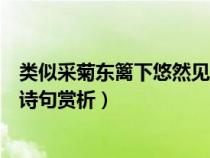 类似采菊东篱下悠然见
诗句赏析）